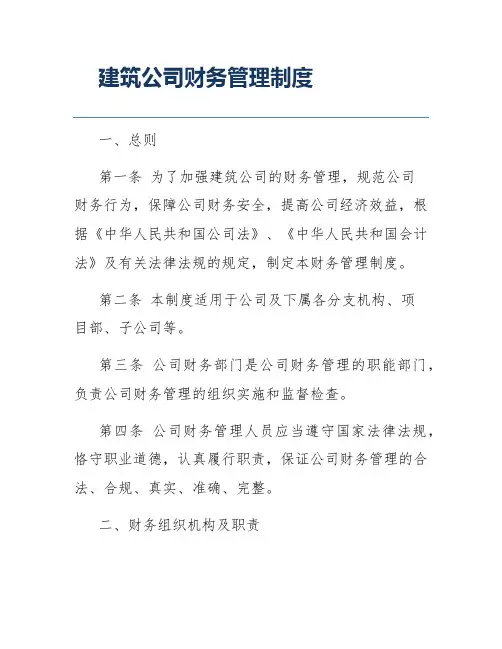 建筑公司财务管理制度

一、总则

第一条 为了加强建筑公司的财务管理，规范公司财务行为，保障公司财务安全，提高公司经济效益，根据《中华人民共和国公司法》、《中华人民共和国会计法》及有关法律法规的规定，制定本财务管理制度。

第二条 本制度适用于公司及下属各分支机构、项目部、子公司等。

第三条 公司财务部门是公司财务管理的职能部门，负责公司财务管理的组织实施和监督检查。

第四条 公司财务管理人员应当遵守国家法律法规，恪守职业道德，认真履行职责，保证公司财务管理的合法、合规、真实、准确、完整。

二、财务组织机构及职责